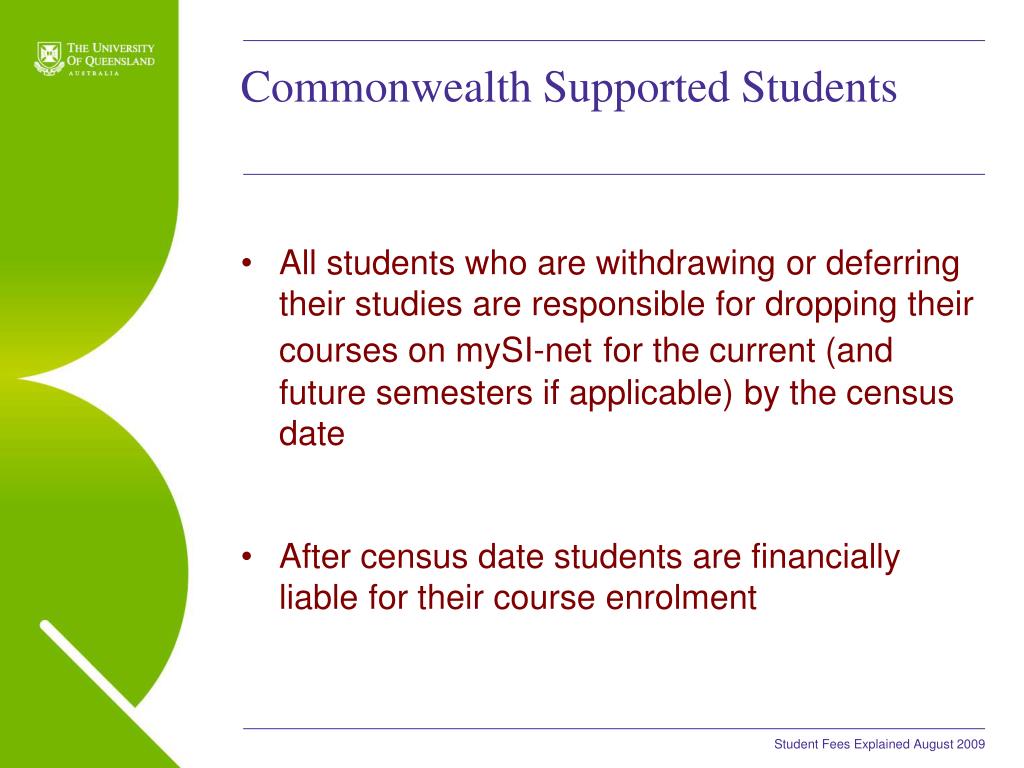 THE UNIVERSITY OF QUEENSLAND
AUSTRALIA

Commonwealth Supported Students

• All students who are withdrawing or deferring their studies are responsible for dropping their courses on mySI-net for the current (and future semesters if applicable) by the census date

• After census date students are financially liable for their course enrolment

Student Fees Explained August 2009